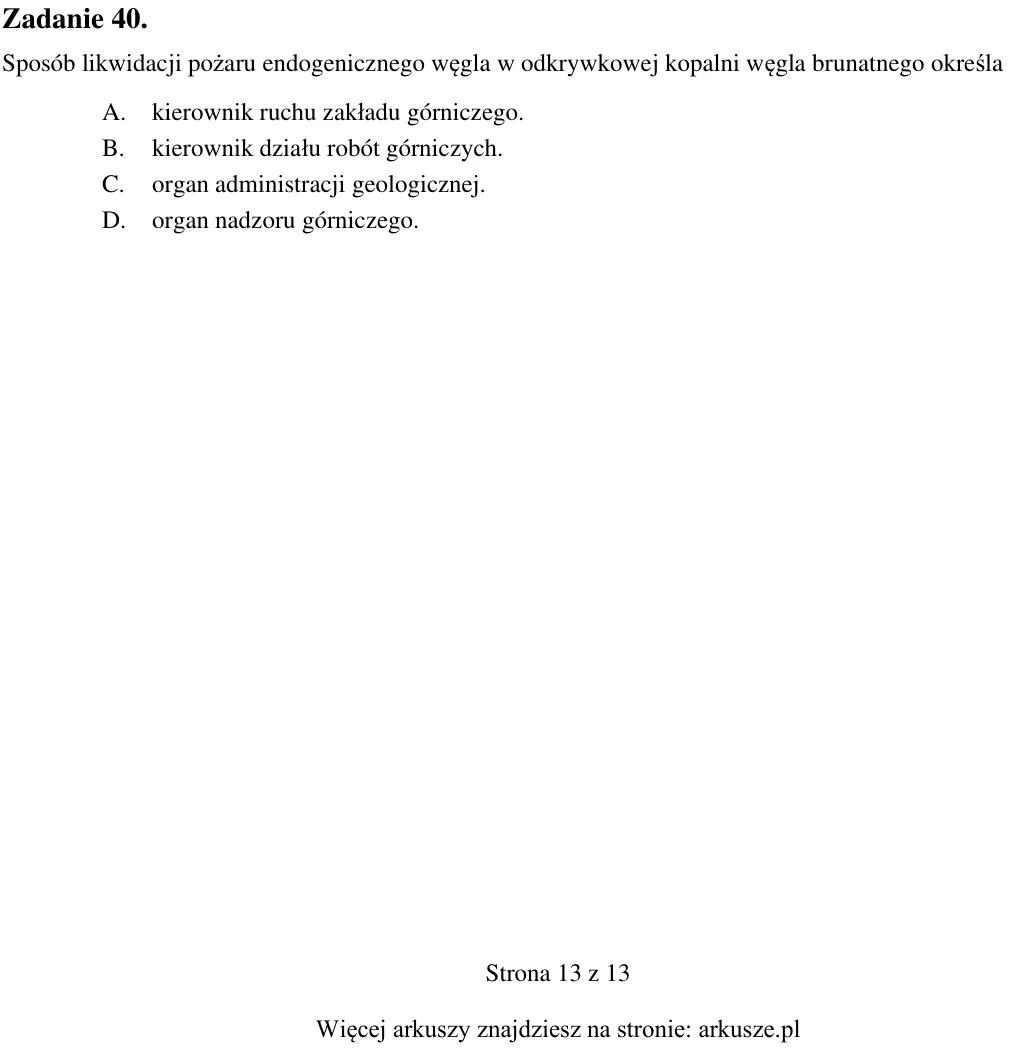 Zadanie 40.

Sposób likwidacji pożaru endogenicznego węgla w odkrywkowej kopalni węgla brunatnego określa

A. kierownik ruchu zakładu górniczego.
B. kierownik działu robót górniczych.
C. organ administracji geologicznej.
D. organ nadzoru górniczego.

Strona 13 z 13

Więcej arkuszy znajdziesz na stronie: arkusze.pl